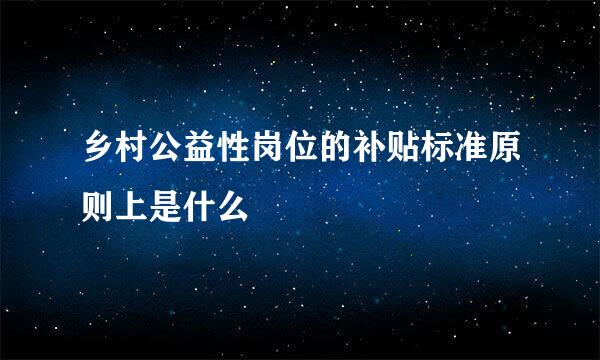 乡村公益性岗位的补贴标准原则上是什么